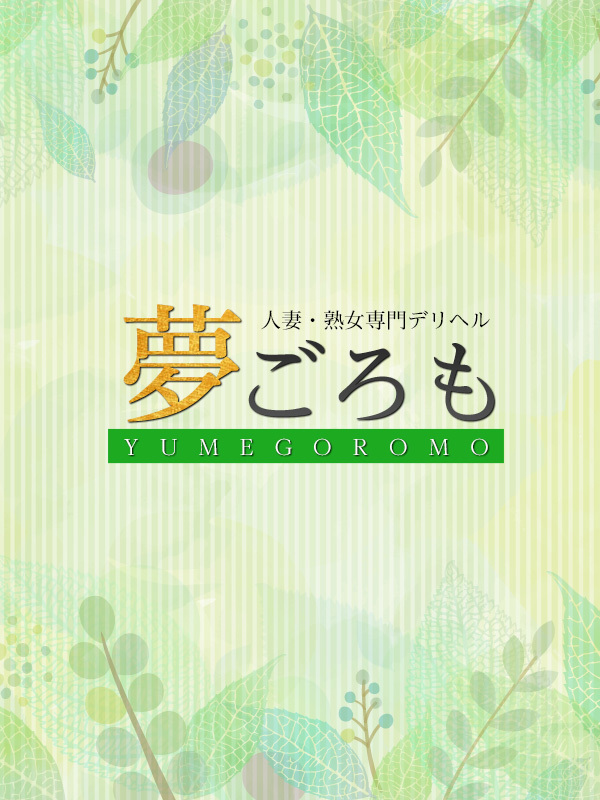 人妻・熟女専門デリヘル
夢ごろも
YUMEGOROMO